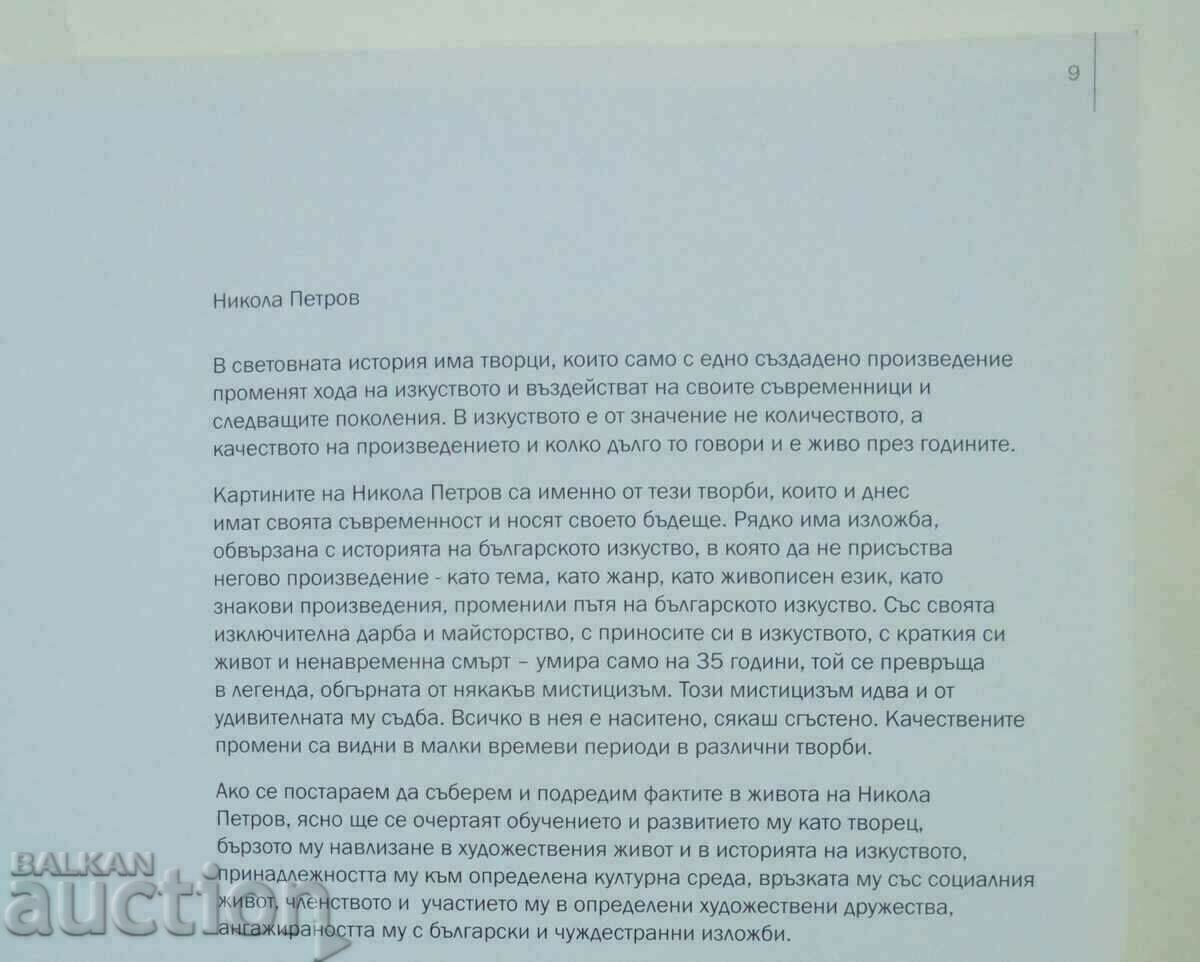 9

Никола Петров

В световната история има творци, които само с едно създадено произведение променят хода на изкуството и въздействат на своите съвременници и следващите поколения. В изкуството е от значение не количеството, а качеството на произведението и колко дълго то говори и е живо през годините.

Картините на Никола Петров са именно от тези творби, които и днес имат своята съвременност и носят своето бъдеще. Рядко има изложба, обвързана с историята на българското изкуство, в която да не присъства негово произведение - като тема, като жанр, като живописен език, като знакови произведения, променили пътя на българското изкуство. Със своята изключителна дарба и майсторство, с приносите си в изкуството, с краткия си живот и ненавременна смърт – умира само на 35 години, той се превръща в легенда, обгърната от някакъв мистицизъм. Този мистицизъм идва и от удивителната му съдба. Всичко в нея е наситено, сякаш сгъстено. Качествените промени са видни в малки времеви периоди в различни творби.

Ако се постараем да съберем и подредим фактите в живота на Никола Петров, ясно ще се очертаят обучението и развитието му като творец, бързото му навлизане в художествения живот и в историята на изкуството, принадлежността му към определена културна среда, връзката му със социалния живот, членството и участието му в определени художествени дружества, ангажираността му с български и чуждестранни изложби.

BALKAN auction